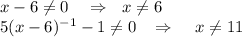 $x - 6 \neq 0 \quad \Rightarrow \quad x \neq 6$
$5(x-6)^{-1} - 1 \neq 0 \quad \Rightarrow \quad x \neq 11$